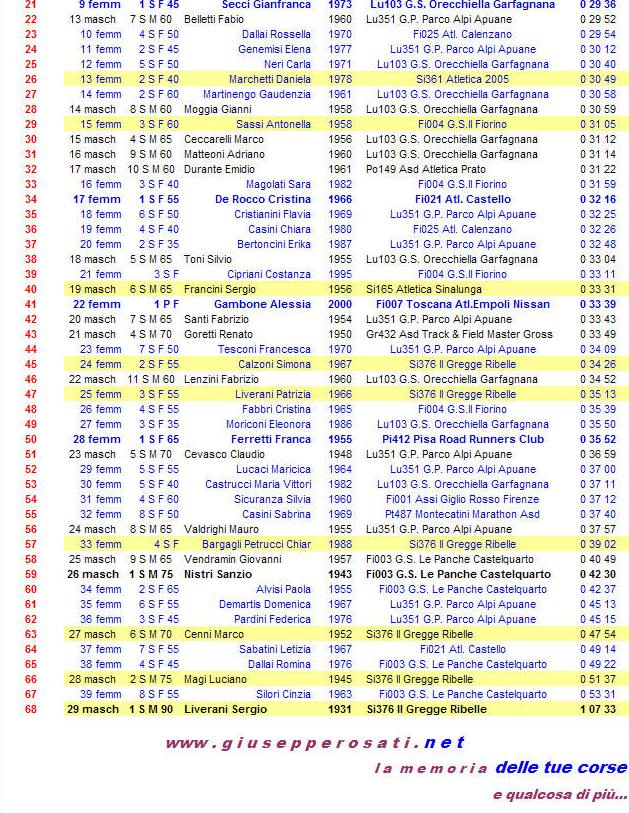 | 21 | 9 femm | 1 S F 45 | Secci Gianfranca | 1973 | Lu103 G.S. Orecchiella Garfagnana | 0 29 36 |
|---|---|---|---|---|---|---|
| 22 | 13 masch | 7 S M 60 | Belletti Fabio | 1960 | Lu351 G.P. Parco Alpi Apuane | 0 29 52 |
| 23 | 10 femm | 4 S F 50 | Dallai Rossella | 1970 | Fi025 Atl. Calenzano | 0 29 54 |
| 24 | 11 femm | 2 S F 45 | Genemisi Elena | 1977 | Lu351 G.P. Parco Alpi Apuane | 0 30 12 |
| 25 | 12 femm | 5 S F 50 | Neri Carla | 1971 | Lu103 G.S. Orecchiella Garfagnana | 0 30 40 |
| 26 | 13 femm | 2 S F 40 | Marchetti Daniela | 1978 | Si361 Atletica 2005 | 0 30 49 |
| 27 | 14 femm | 2 S F 60 | Martinengo Gaudenzia | 1961 | Lu103 G.S. Orecchiella Garfagnana | 0 30 58 |
| 28 | 14 masch | 8 S M 60 | Moggia Gianni | 1958 | Lu103 G.S. Orecchiella Garfagnana | 0 30 59 |
| 29 | 15 femm | 3 S F 60 | Sassi Antonella | 1958 | Fi004 G.S.Il Fiorino | 0 31 05 |
| 30 | 15 masch | 4 S M 65 | Ceccarelli Marco | 1956 | Lu103 G.S. Orecchiella Garfagnana | 0 31 12 |
| 31 | 16 masch | 9 S M 60 | Matteoni Adriano | 1960 | Lu103 G.S. Orecchiella Garfagnana | 0 31 14 |
| 32 | 17 masch | 10 S M 60 | Durante Emidio | 1961 | Po149 Asd Atletica Prato | 0 31 22 |
| 33 | 16 femm | 3 S F 40 | Magolati Sara | 1982 | Fi004 G.S.Il Fiorino | 0 31 59 |
| 34 | 17 femm | 1 S F 55 | De Rocco Cristina | 1966 | Fi021 Atl. Castello | 0 32 16 |
| 35 | 18 femm | 6 S F 50 | Cristianini Flavia | 1969 | Lu351 G.P. Parco Alpi Apuane | 0 32 25 |
| 36 | 19 femm | 4 S F 40 | Casini Chiara | 1980 | Fi025 Atl. Calenzano | 0 32 26 |
| 37 | 20 femm | 2 S F 35 | Bertoncini Erika | 1987 | Lu351 G.P. Parco Alpi Apuane | 0 32 48 |
| 38 | 18 masch | 5 S M 65 | Toni Silvio | 1955 | Lu103 G.S. Orecchiella Garfagnana | 0 33 04 |
| 39 | 21 femm | 3 S F | Cipriani Costanza | 1995 | Fi004 G.S.Il Fiorino | 0 33 11 |
| 40 | 19 masch | 6 S M 65 | Francini Sergio | 1956 | Si165 Atletica Sinalunga | 0 33 31 |
| 41 | 22 femm | 1 P F | Gambone Alessia | 2000 | Fi007 Toscana Atl.Empoli Nissan | 0 33 39 |
| 42 | 20 masch | 7 S M 65 | Santi Fabrizio | 1954 | Lu351 G.P. Parco Alpi Apuane | 0 33 43 |
| 43 | 21 masch | 4 S M 70 | Goretti Renato | 1950 | Gr432 Asd Track & Field Master Gross | 0 33 49 |
| 44 | 23 femm | 7 S F 50 | Tesconi Francesca | 1970 | Lu351 G.P. Parco Alpi Apuane | 0 34 09 |
| 45 | 24 femm | 2 S F 55 | Calzoni Simona | 1967 | Si376 Il Gregge Ribelle | 0 34 26 |
| 46 | 22 masch | 11 S M 60 | Lenzini Fabrizio | 1960 | Lu103 G.S. Orecchiella Garfagnana | 0 34 52 |
| 47 | 25 femm | 3 S F 55 | Liverani Patrizia | 1966 | Si376 Il Gregge Ribelle | 0 35 13 |
| 48 | 26 femm | 4 S F 55 | Fabbri Cristina | 1965 | Fi004 G.S.Il Fiorino | 0 35 39 |
| 49 | 27 femm | 3 S F 35 | Moriconi Eleonora | 1986 | Lu103 G.S. Orecchiella Garfagnana | 0 35 50 |
| 50 | 28 femm | 1 S F 65 | Ferretti Franca | 1955 | Pi412 Pisa Road Runners Club | 0 35 52 |
| 51 | 23 masch | 5 S M 70 | Cevasco Claudio | 1948 | Lu351 G.P. Parco Alpi Apuane | 0 36 59 |
| 52 | 29 femm | 5 S F 55 | Lucaci Maricica | 1964 | Lu351 G.P. Parco Alpi Apuane | 0 37 00 |
| 53 | 30 femm | 5 S F 40 | Castrucci Maria Vittori | 1982 | Lu103 G.S. Orecchiella Garfagnana | 0 37 11 |
| 54 | 31 femm | 4 S F 60 | Sicuranza Silvia | 1960 | Fi001 Assi Giglio Rosso Firenze | 0 37 12 |
| 55 | 32 femm | 8 S F 50 | Casini Sabrina | 1969 | Pt487 Montecatini Marathon Asd | 0 37 40 |
| 56 | 24 masch | 8 S M 65 | Valdrighi Mauro | 1955 | Lu351 G.P. Parco Alpi Apuane | 0 37 57 |
| 57 | 33 femm | 4 S F | Bargagli Petrucci Chiar | 1988 | Si376 Il Gregge Ribelle | 0 39 02 |
| 58 | 25 masch | 9 S M 65 | Vendramin Giovanni | 1957 | Fi003 G.S. Le Panche Castelquarto | 0 40 49 |
| 59 | 26 masch | 1 S M 75 | Nistri Sanzio | 1943 | Fi003 G.S. Le Panche Castelquarto | 0 42 30 |
| 60 | 34 femm | 2 S F 65 | Alvisi Paola | 1955 | Fi003 G.S. Le Panche Castelquarto | 0 42 37 |
| 61 | 35 femm | 6 S F 55 | Demartis Domenica | 1967 | Lu351 G.P. Parco Alpi Apuane | 0 45 13 |
| 62 | 36 femm | 3 S F 45 | Pardini Federica | 1976 | Lu351 G.P. Parco Alpi Apuane | 0 45 15 |
| 63 | 27 masch | 6 S M 70 | Cenni Marco | 1952 | Si376 Il Gregge Ribelle | 0 47 54 |
| 64 | 37 femm | 7 S F 55 | Sabatini Letizia | 1967 | Fi021 Atl. Castello | 0 49 14 |
| 65 | 38 femm | 4 S F 45 | Dallai Romina | 1976 | Fi003 G.S. Le Panche Castelquarto | 0 49 22 |
| 66 | 28 masch | 2 S M 75 | Magi Luciano | 1945 | Si376 Il Gregge Ribelle | 0 51 37 |
| 67 | 39 femm | 8 S F 55 | Silori Cinzia | 1963 | Fi003 G.S. Le Panche Castelquarto | 0 53 31 |
| 68 | 29 masch | 1 S M 90 | Liverani Sergio | 1931 | Si376 Il Gregge Ribelle | 1 07 33 |

www.giusepperosati.net
la memoria delle tue corse
e qualcosa di più...